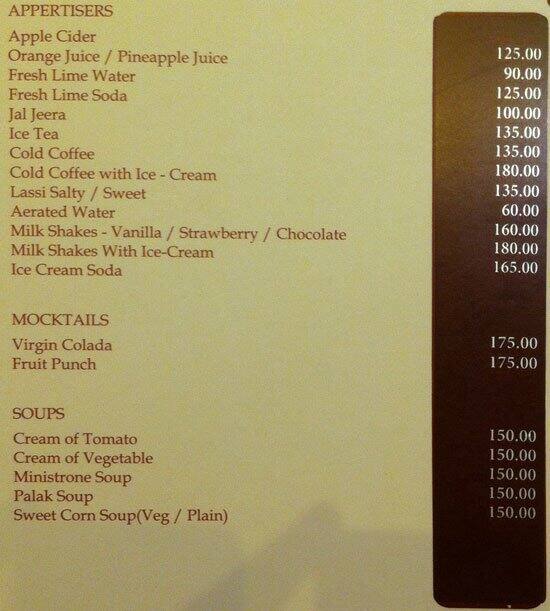 APPERTISERS

| | |
|---|---|
| Apple Cider | |
| Orange Juice / Pineapple Juice | 125.00 |
| Fresh Lime Water | 90.00 |
| Fresh Lime Soda | 125.00 |
| Jal Jeera | 100.00 |
| Ice Tea | 135.00 |
| Cold Coffee | 135.00 |
| Cold Coffee with Ice - Cream | 180.00 |
| Lassi Salty / Sweet | 135.00 |
| Aerated Water | 60.00 |
| Milk Shakes - Vanilla / Strawberry / Chocolate | 160.00 |
| Milk Shakes With Ice-Cream | 180.00 |
| Ice Cream Soda | 165.00 |

MOCKTAILS

| | |
|---|---|
| Virgin Colada | 175.00 |
| Fruit Punch | 175.00 |

SOUPS

| | |
|---|---|
| Cream of Tomato | 150.00 |
| Cream of Vegetable | 150.00 |
| Ministrone Soup | 150.00 |
| Palak Soup | 150.00 |
| Sweet Corn Soup(Veg / Plain) | 150.00 |